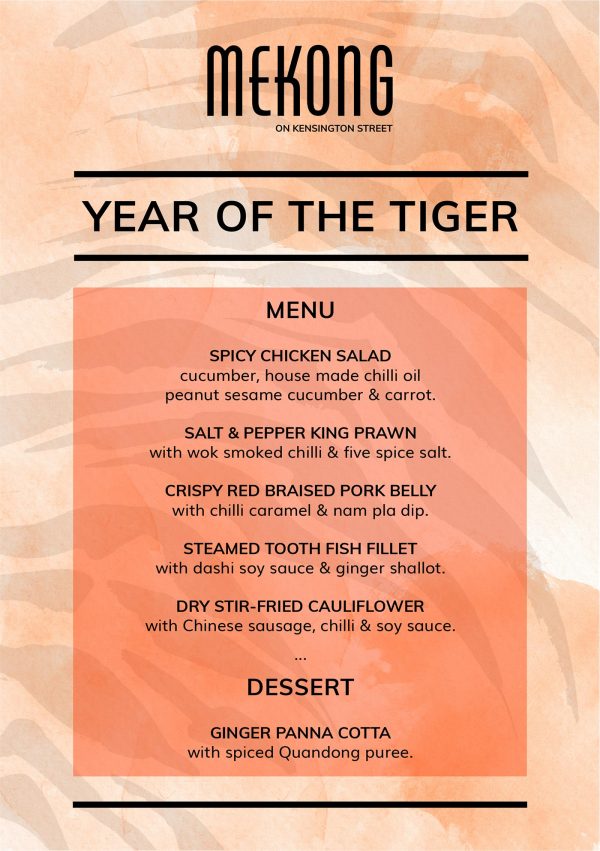 MEKONG
ON KENSINGTON STREET

YEAR OF THE TIGER

MENU

SPICY CHICKEN SALAD
cucumber, house made chilli oil
peanut sesame cucumber & carrot.

SALT & PEPPER KING PRAWN
with wok smoked chilli & five spice salt.

CRISPY RED BRAISED PORK BELLY
with chilli caramel & nam pla dip.

STEAMED TOOTH FISH FILLET
with dashi soy sauce & ginger shallot.

DRY STIR-FRIED CAULIFLOWER
with Chinese sausage, chilli & soy sauce.

...

DESSERT

GINGER PANNA COTTA
with spiced Quandong puree.